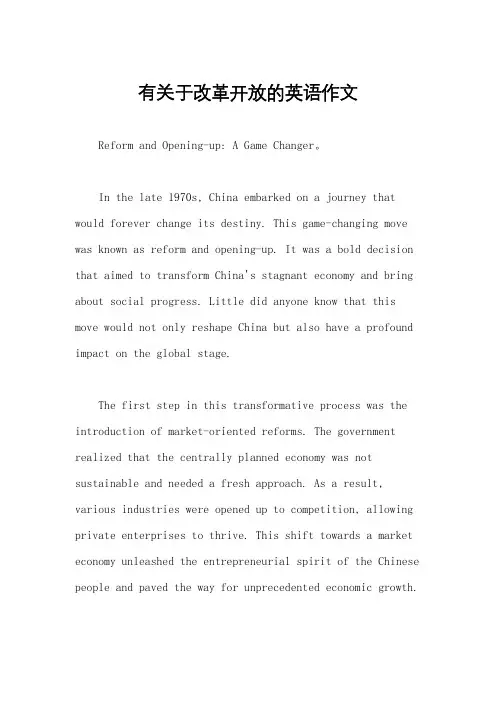 有关于改革开放的英语作文

Reform and Opening-up: A Game Changer。

In the late 1970s, China embarked on a journey that would forever change its destiny. This game-changing move was known as reform and opening-up. It was a bold decision that aimed to transform China's stagnant economy and bring about social progress. Little did anyone know that this move would not only reshape China but also have a profound impact on the global stage.

The first step in this transformative process was the introduction of market-oriented reforms. The government realized that the centrally planned economy was not sustainable and needed a fresh approach. As a result, various industries were opened up to competition, allowing private enterprises to thrive. This shift towards a market economy unleashed the entrepreneurial spirit of the Chinese people and paved the way for unprecedented economic growth.